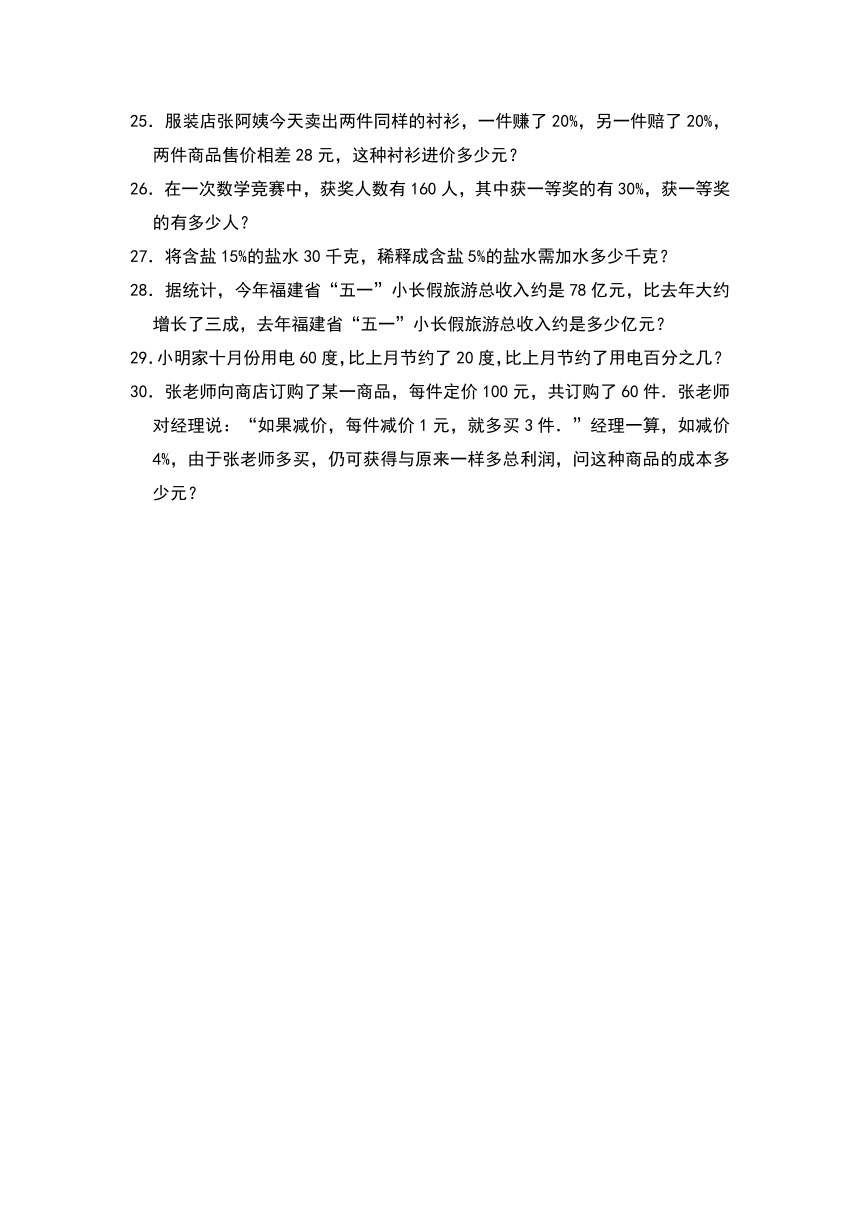 25．服装店张阿姨今天卖出两件同样的衬衫，一件赚了 20%，另一件赔了 20%，两件商品售价相差 28 元，这种衬衫进价多少元？

26．在一次数学竞赛中，获奖人数有 160 人，其中获一等奖的有 30%，获一等奖的有多少人？

27．将含盐 15%的盐水 30 千克，稀释成含盐 5%的盐水需加水多少千克？

28．据统计，今年福建省“五一”小长假旅游总收入约是 78 亿元，比去年大约增长了三成，去年福建省“五一”小长假旅游总收入约是多少亿元？

29.小明家十月份用电 60 度,比上月节约了 20 度,比上月节约了用电百分之几？

30．张老师向商店订购了某一商品，每件定价 100 元，共订购了 60 件．张老师对经理说：“如果减价，每件减价 1 元，就多买 3 件．”经理一算，如减价 4%，由于张老师多买，仍可获得与原来一样多总利润，问这种商品的成本多少元？